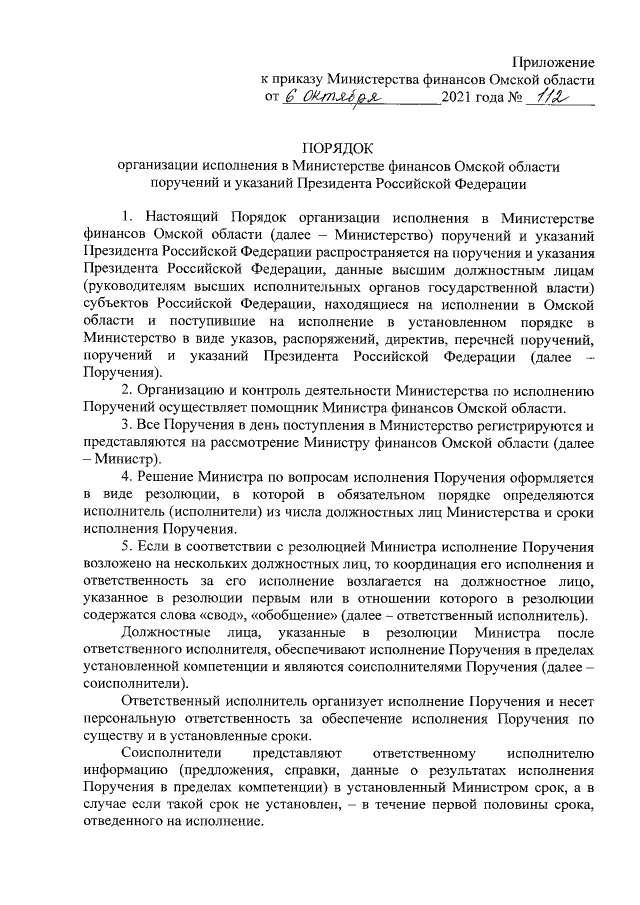 Приложение
к приказу Министерства финансов Омской области
от 6 октября 2021 года № 112

ПОРЯДОК
организации исполнения в Министерстве финансов Омской области поручений и указаний Президента Российской Федерации

1. Настоящий Порядок организации исполнения в Министерстве финансов Омской области (далее – Министерство) поручений и указаний Президента Российской Федерации распространяется на поручения и указания Президента Российской Федерации, данные высшим должностным лицам (руководителям высших исполнительных органов государственной власти) субъектов Российской Федерации, находящиеся на исполнении в Омской области и поступившие на исполнение в установленном порядке в Министерство в виде указов, распоряжений, директив, перечней поручений, поручений и указаний Президента Российской Федерации (далее – Поручения).

2. Организацию и контроль деятельности Министерства по исполнению Поручений осуществляет помощник Министра финансов Омской области.

3. Все Поручения в день поступления в Министерство регистрируются и представляются на рассмотрение Министру финансов Омской области (далее – Министр).

4. Решение Министра по вопросам исполнения Поручения оформляется в виде резолюции, в которой в обязательном порядке определяются исполнитель (исполнители) из числа должностных лиц Министерства и сроки исполнения Поручения.

5. Если в соответствии с резолюцией Министра исполнение Поручения возложено на нескольких должностных лиц, то координация его исполнения и ответственность за его исполнение возлагается на должностное лицо, указанное в резолюции первым или в отношении которого в резолюции содержатся слова «свод», «обобщение» (далее – ответственный исполнитель).

Должностные лица, указанные в резолюции Министра после ответственного исполнителя, обеспечивают исполнение Поручения в пределах установленной компетенции и являются соисполнителями Поручения (далее – соисполнители).

Ответственный исполнитель организует исполнение Поручения и несет персональную ответственность за обеспечение исполнения Поручения по существу и в установленные сроки.

Соисполнители представляют ответственному исполнителю информацию (предложения, справки, данные о результатах исполнения Поручения в пределах компетенции) в установленный Министром срок, а в случае если такой срок не установлен, – в течение первой половины срока, отведенного на исполнение.